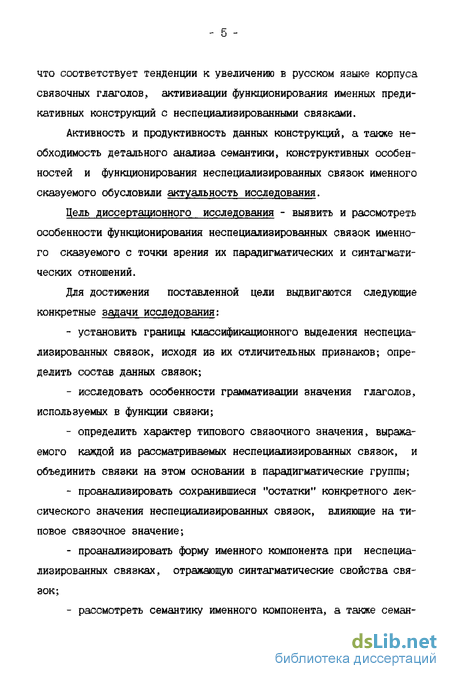 - 5 -

что соответствует тенденции к увеличению в русском языке корпуса связочных глаголов, активизации функционирования именных предикативных конструкций с неспециализированными связками.

Активность и продуктивность данных конструкций, а также необходимость детального анализа семантики, конструктивных особенностей и функционирования неспециализированных связок именного сказуемого обусловили актуальность исследования.

Цель диссертационного исследования - выявить и рассмотреть особенности функционирования неспециализированных связок именного сказуемого с точки зрения их парадигматических и синтагматических отношений.

Для достижения поставленной цели выдвигаются следующие конкретные задачи исследования:

- установить границы классификационного выделения неспециализированных связок, исходя из их отличительных признаков; определить состав данных связок;

- исследовать особенности грамматизации значения глаголов, используемых в функции связки;

- определить характер типового связочного значения, выражаемого каждой из рассматриваемых неспециализированных связок, и объединить связки на этом основании в парадигматические группы;

- проанализировать сохранившиеся "остатки" конкретного лексического значения неспециализированных связок, влияющие на типовое связочное значение;

- проанализировать форму именного компонента при неспециализированных связках, отражающую синтагматические свойства связок;

- рассмотреть семантику именного компонента, а также семан-

dsLib.net
библиотека диссертаций